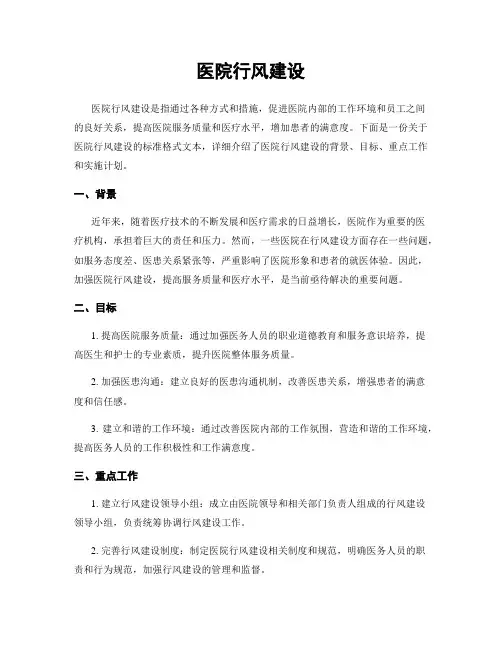 医院行风建设

医院行风建设是指通过各种方式和措施，促进医院内部的工作环境和员工之间的良好关系，提高医院服务质量和医疗水平，增加患者的满意度。下面是一份关于医院行风建设的标准格式文本，详细介绍了医院行风建设的背景、目标、重点工作和实施计划。

一、背景

近年来，随着医疗技术的不断发展和医疗需求的日益增长，医院作为重要的医疗机构，承担着巨大的责任和压力。然而，一些医院在行风建设方面存在一些问题，如服务态度差、医患关系紧张等，严重影响了医院形象和患者的就医体验。因此，加强医院行风建设，提高服务质量和医疗水平，是当前亟待解决的重要问题。

二、目标

1. 提高医院服务质量：通过加强医务人员的职业道德教育和服务意识培养，提高医生和护士的专业素质，提升医院整体服务质量。

2. 加强医患沟通：建立良好的医患沟通机制，改善医患关系，增强患者的满意度和信任感。

3. 建立和谐的工作环境：通过改善医院内部的工作氛围，营造和谐的工作环境，提高医务人员的工作积极性和工作满意度。

三、重点工作

1. 建立行风建设领导小组：成立由医院领导和相关部门负责人组成的行风建设领导小组，负责统筹协调行风建设工作。

2. 完善行风建设制度：制定医院行风建设相关制度和规范，明确医务人员的职责和行为规范，加强行风建设的管理和监督。